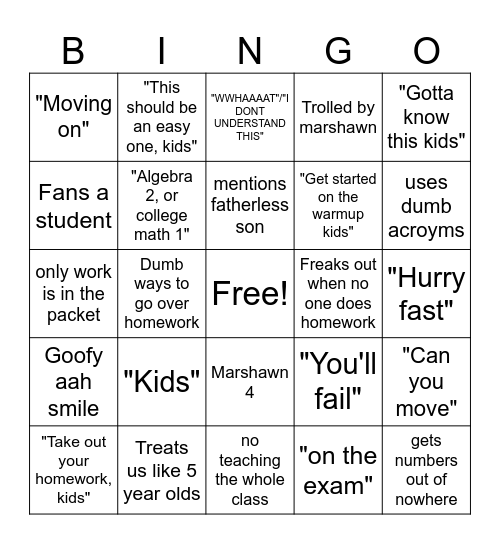 | B | I | N | G | O |
|---|---|---|---|---|
| "Moving on" | "This should be an easy one, kids" | "WWHAAAAT"/"I DONT UNDERSTAND THIS" | Trolled by marshawn | "Gotta know this kids" |
| Fans a student | "Algebra 2, or college math 1" | mentions fatherless son | "Get started on the warmup kids" | uses dumb acroyms |
| only work is in the packet | Dumb ways to go over homework | Free! | Freaks out when no one does homework | "Hurry fast" |
| Goofy aah smile | "Kids" | Marshawn 4 | "You'll fail" | "Can you move" |
| "Take out your homework, kids" | Treats us like 5 year olds | no teaching the whole class | "on the exam" | gets numbers out of nowhere |